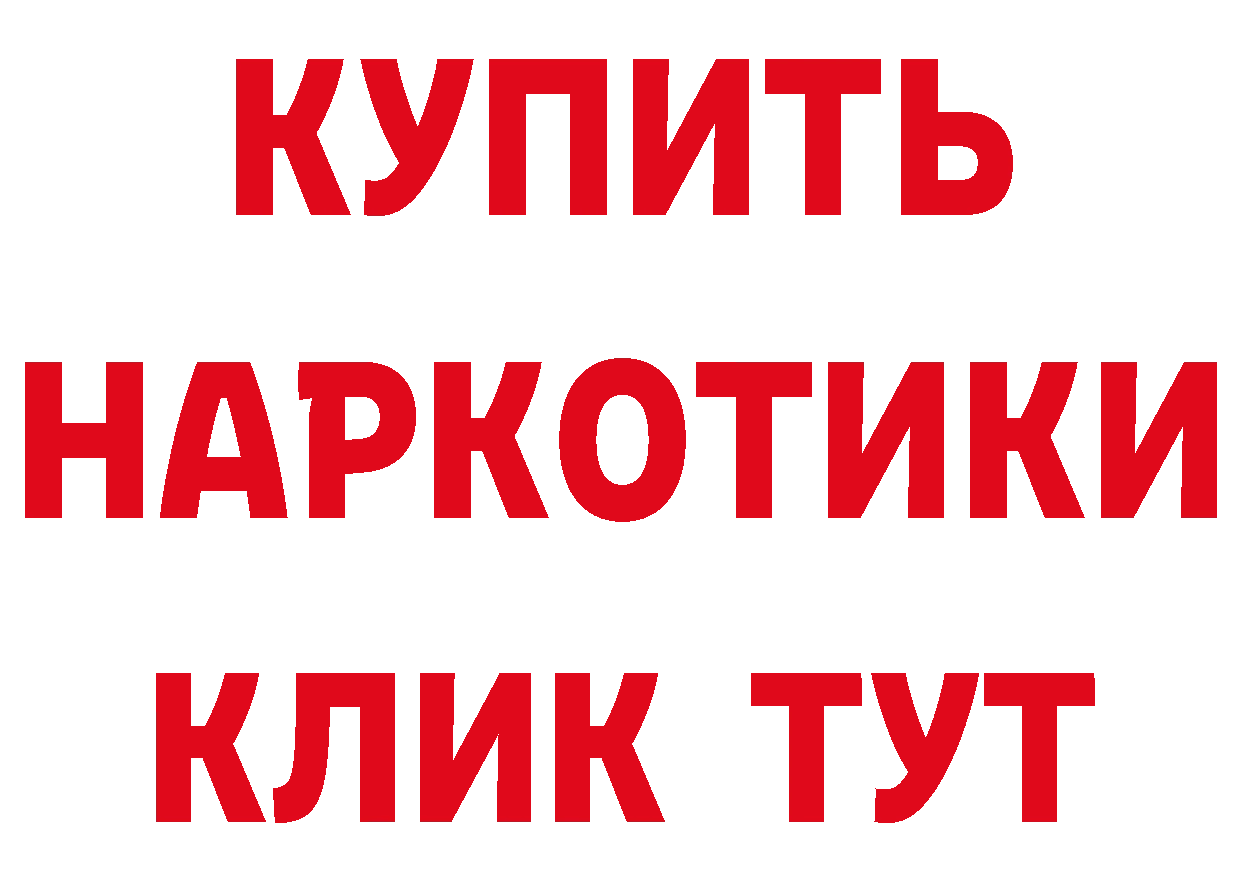 КУПИТЬ
НАРКОТИКИ
КЛИК ТУТ